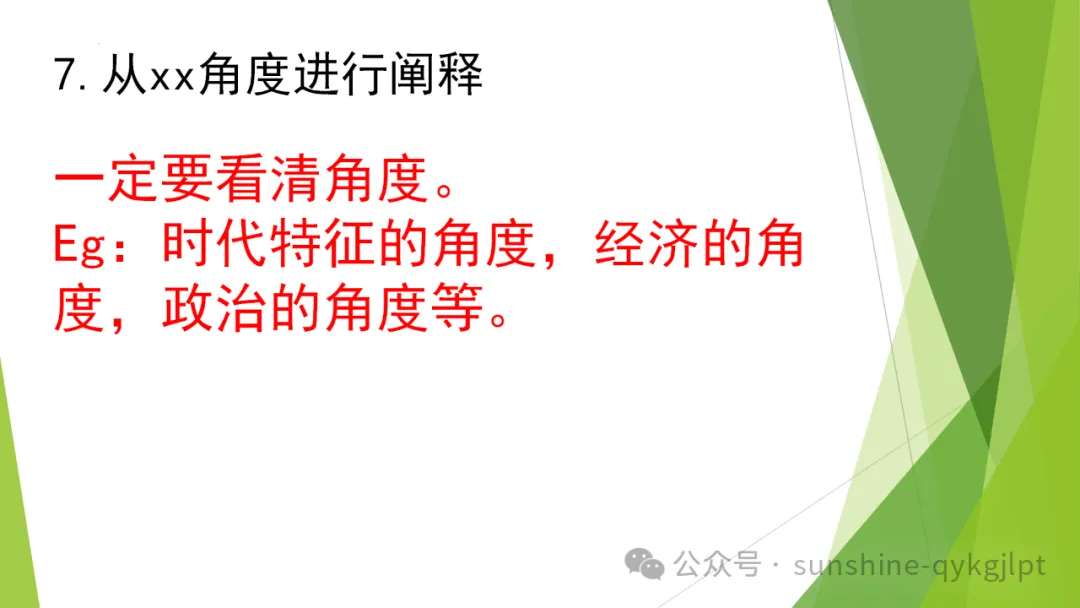 7. 从xx角度进行阐释

一定要看清角度。
Eg：时代特征的角度，经济的角度，政治的角度等。

公众号 · sunshine-qykgjlpt